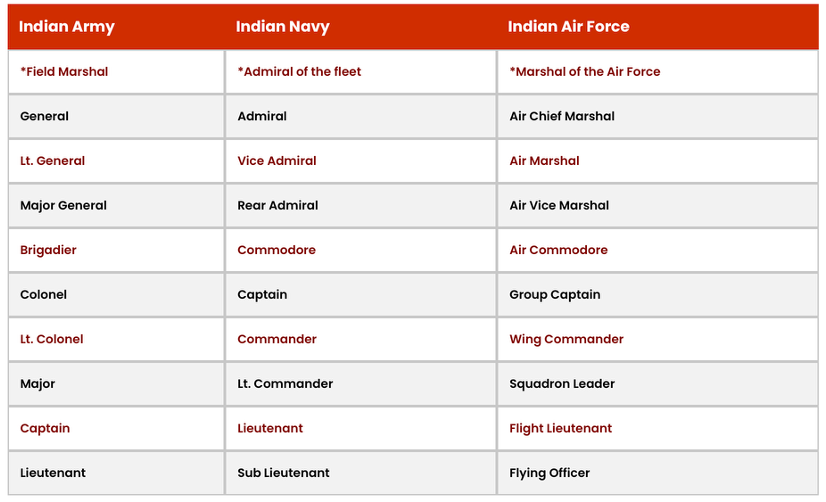 | Indian Army | Indian Navy | Indian Air Force |
|---|---|---|
| *Field Marshal | *Admiral of the fleet | *Marshal of the Air Force |
| General | Admiral | Air Chief Marshal |
| Lt. General | Vice Admiral | Air Marshal |
| Major General | Rear Admiral | Air Vice Marshal |
| Brigadier | Commodore | Air Commodore |
| Colonel | Captain | Group Captain |
| Lt. Colonel | Commander | Wing Commander |
| Major | Lt. Commander | Squadron Leader |
| Captain | Lieutenant | Flight Lieutenant |
| Lieutenant | Sub Lieutenant | Flying Officer |